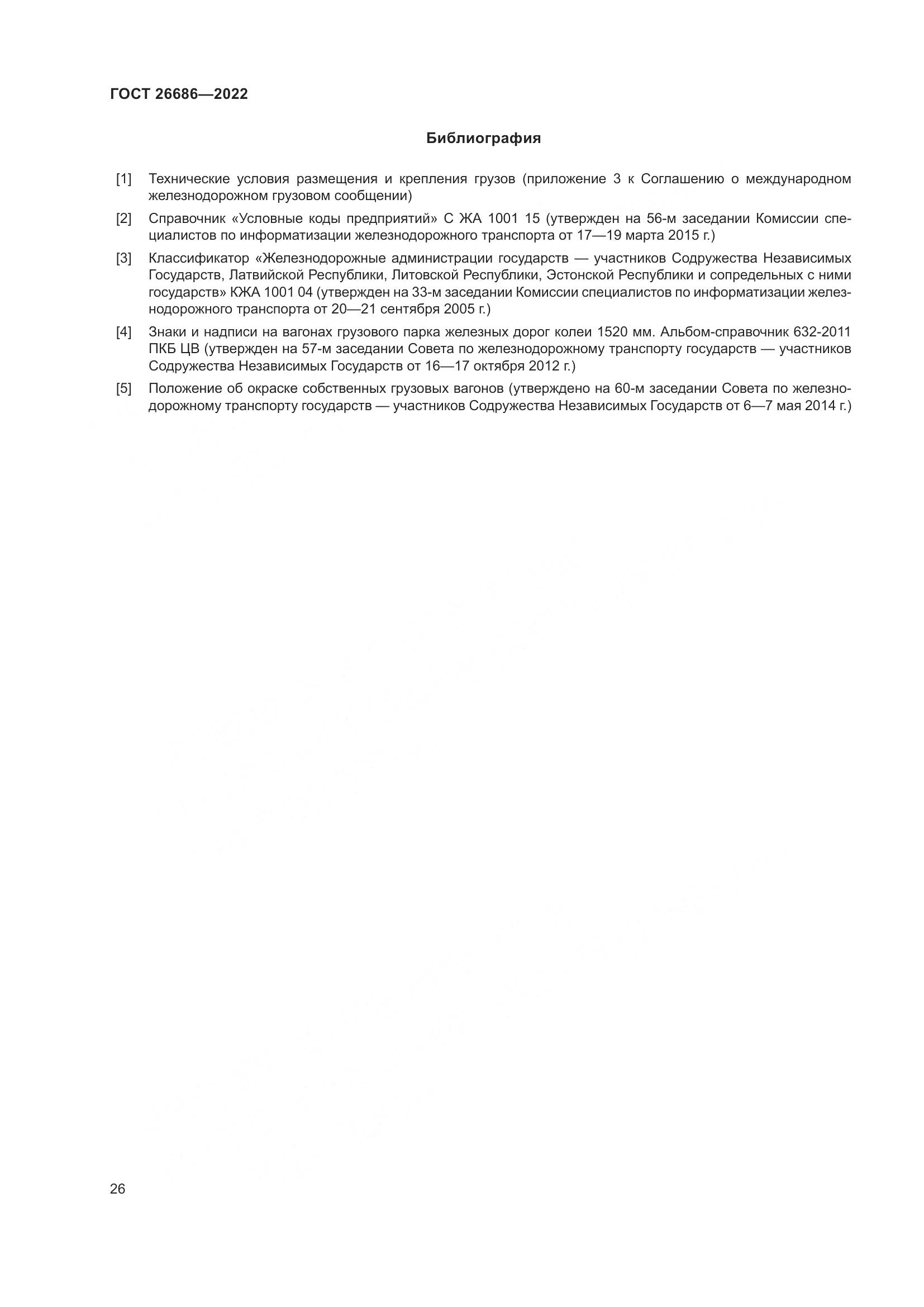 ГОСТ 26686—2022

Библиография

[1] Технические условия размещения и крепления грузов (приложение 3 к Соглашению о международном железнодорожном грузовом сообщении)

[2] Справочник «Условные коды предприятий» С ЖА 1001 15 (утвержден на 56-м заседании Комиссии специалистов по информатизации железнодорожного транспорта от 17—19 марта 2015 г.)

[3] Классификатор «Железнодорожные администрации государств — участников Содружества Независимых Государств, Латвийской Республики, Литовской Республики, Эстонской Республики и сопредельных с ними государств» КЖА 1001 04 (утвержден на 33-м заседании Комиссии специалистов по информатизации железнодорожного транспорта от 20—21 сентября 2005 г.)

[4] Знаки и надписи на вагонах грузового парка железных дорог колеи 1520 мм. Альбом-справочник 632-2011 ПКБ ЦВ (утвержден на 57-м заседании Совета по железнодорожному транспорту государств — участников Содружества Независимых Государств от 16—17 октября 2012 г.)

[5] Положение об окраске собственных грузовых вагонов (утверждено на 60-м заседании Совета по железнодорожному транспорту государств — участников Содружества Независимых Государств от 6—7 мая 2014 г.)

26